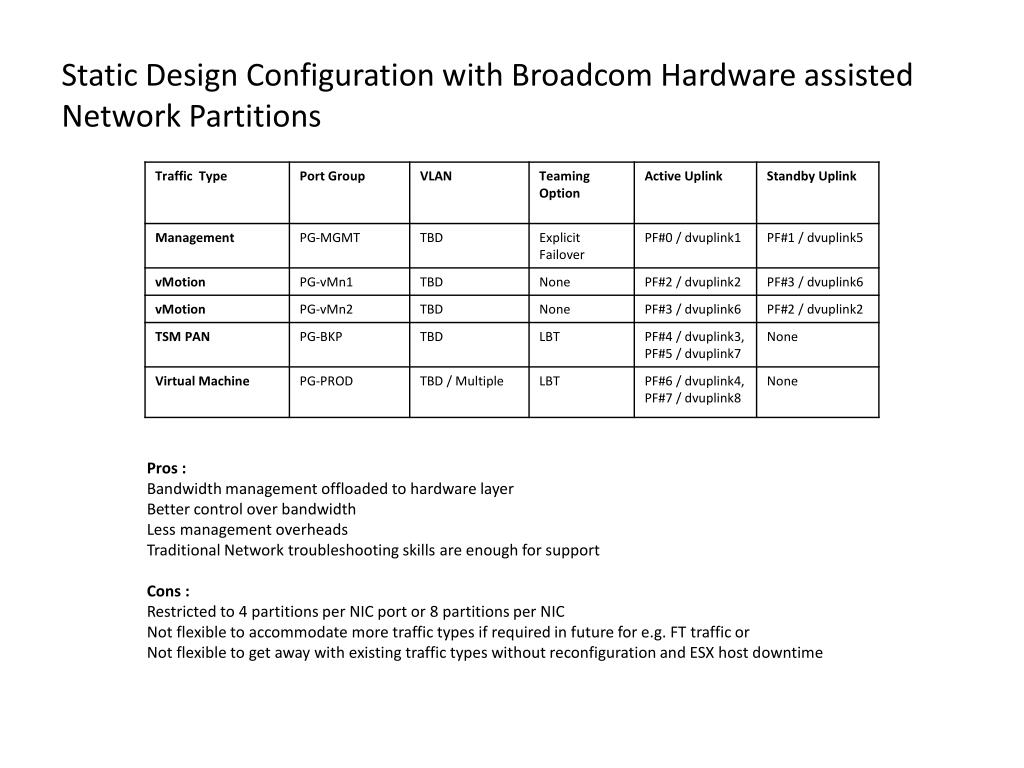 Static Design Configuration with Broadcom Hardware assisted Network Partitions

| Traffic Type | Port Group | VLAN | Teaming Option | Active Uplink | Standby Uplink |
|---|---|---|---|---|---|
| Management | PG-MGMT | TBD | Explicit Failover | PF#0 / dvuplink1 | PF#1 / dvuplink5 |
| vMotion | PG-vMn1 | TBD | None | PF#2 / dvuplink2 | PF#3 / dvuplink6 |
| vMotion | PG-vMn2 | TBD | None | PF#3 / dvuplink6 | PF#2 / dvuplink2 |
| TSM PAN | PG-BKP | TBD | LBT | PF#4 / dvuplink3, PF#5 / dvuplink7 | None |
| Virtual Machine | PG-PROD | TBD / Multiple | LBT | PF#6 / dvuplink4, PF#7 / dvuplink8 | None |

Pros :
Bandwidth management offloaded to hardware layer
Better control over bandwidth
Less management overheads
Traditional Network troubleshooting skills are enough for support

Cons :
Restricted to 4 partitions per NIC port or 8 partitions per NIC
Not flexible to accommodate more traffic types if required in future for e.g. FT traffic or
Not flexible to get away with existing traffic types without reconfiguration and ESX host downtime